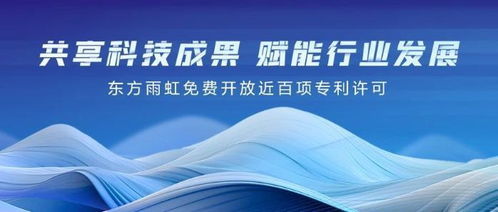 共享科技成果 赋能行业发展

东方雨虹免费开放近百项专利许可